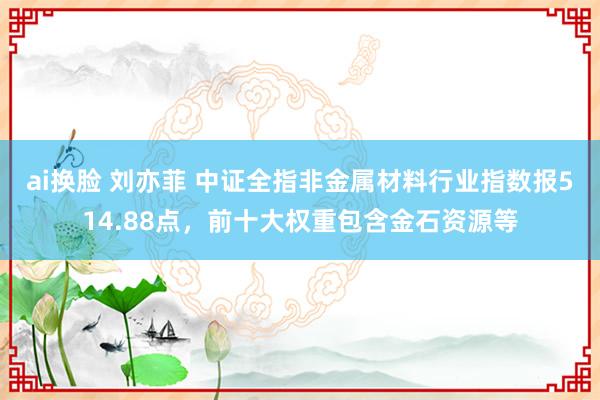 ai换脸 刘亦菲 中证全指非金属材料行业指数报514.88点，前十大权重包含金石资源等